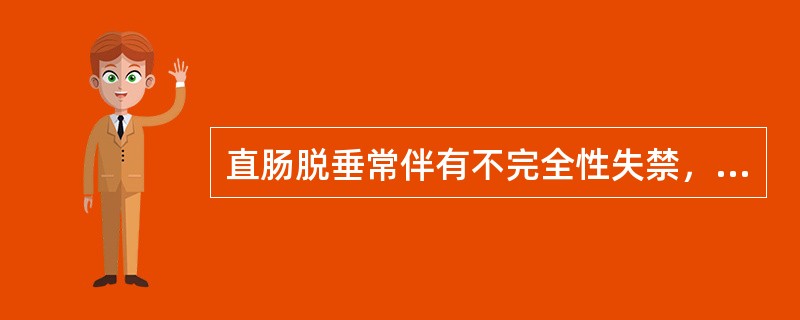 直肠脱垂常伴有不完全性失禁，...